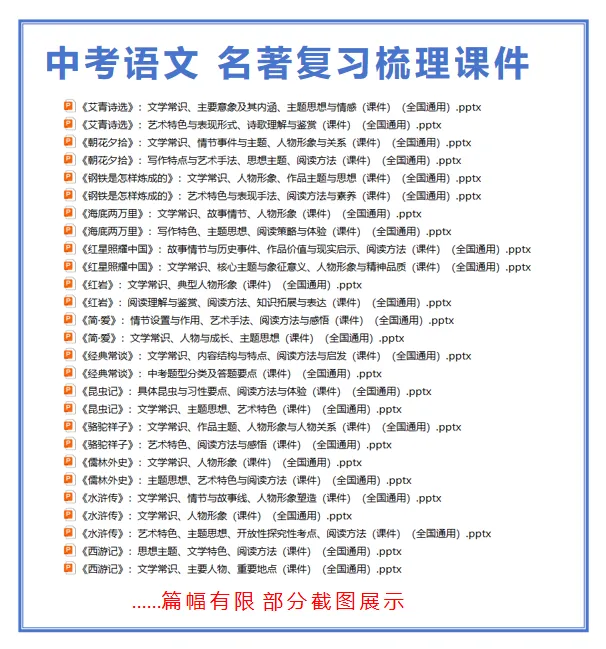 中考语文 名著复习梳理课件

《艾青诗选》：文学常识、主要意象及其内涵、主题思想与情感（课件）（全国通用）.pptx
《艾青诗选》：艺术特色与表现形式、诗歌理解与鉴赏（课件）（全国通用）.pptx
《朝花夕拾》：文学常识、情节事件与主题、人物形象与关系（课件）（全国通用）.pptx
《朝花夕拾》：写作特点与艺术手法、思想主题、阅读方法（课件）（全国通用）.pptx
《钢铁是怎样炼成的》：文学常识、人物形象、作品主题与思想（课件）（全国通用）.pptx
《钢铁是怎样炼成的》：艺术特色与表现手法、阅读方法与素养（课件）（全国通用）.pptx
《海底两万里》：文学常识、故事情节、人物形象（课件）（全国通用）.pptx
《海底两万里》：写作特色、主题思想、阅读策略与体验（课件）（全国通用）.pptx
《红星照耀中国》：故事情节与历史事件、作品价值与现实启示、阅读方法（课件）（全国通用）.pptx
《红星照耀中国》：文学常识、核心主题与象征意义、人物形象与精神品质（课件）（全国通用）.pptx
《红岩》：文学常识、典型人物形象（课件）（全国通用）.pptx
《红岩》：阅读理解与鉴赏、阅读方法、知识拓展与表达（课件）（全国通用）.pptx
《简·爱》：情节设置与作用、艺术手法、阅读方法与感悟（课件）（全国通用）.pptx
《简·爱》：文学常识、人物与成长、主题思想（课件）（全国通用）.pptx
《经典常谈》：文学常识、内容结构与特点、阅读方法与启发（课件）（全国通用）.pptx
《经典常谈》：中考题型分类及答题要点（课件）（全国通用）.pptx
《昆虫记》：具体昆虫与习性要点、阅读方法与体验（课件）（全国通用）.pptx
《昆虫记》：文学常识、主题思想、艺术特色（课件）（全国通用）.pptx
《骆驼祥子》：文学常识、作品主题、人物形象与人物关系（课件）（全国通用）.pptx
《骆驼祥子》：艺术特色、阅读方法与感悟（课件）（全国通用）.pptx
《儒林外史》：文学常识、人物形象（课件）（全国通用）.pptx
《儒林外史》：主题思想、艺术特色与阅读方法（课件）（全国通用）.pptx
《水浒传》：文学常识、情节与故事线、人物形象塑造（课件）（全国通用）.pptx
《水浒传》：文学常识、人物形象（课件）（全国通用）.pptx
《水浒传》：艺术特色、主题思想、开放性探究性考点、阅读方法（课件）（全国通用）.pptx
《西游记》：思想主题、文学特色、阅读方法（课件）（全国通用）.pptx
《西游记》：文学常识、主要人物、重要地点（课件）（全国通用）.pptx

......篇幅有限 部分截图展示